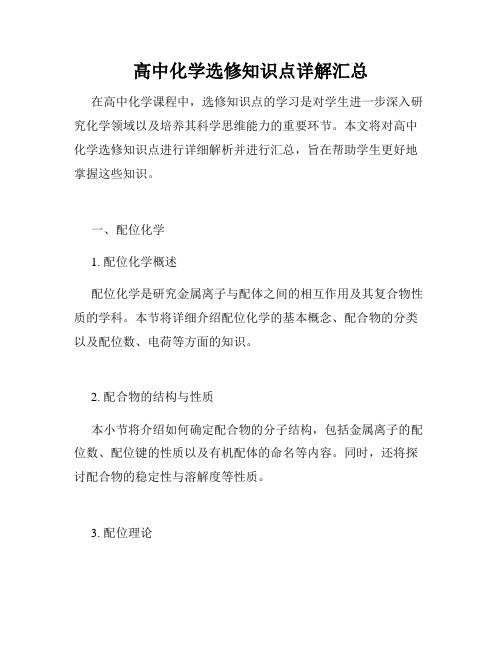 高中化学选修知识点详解汇总

在高中化学课程中，选修知识点的学习是对学生进一步深入研究化学领域以及培养其科学思维能力的重要环节。本文将对高中化学选修知识点进行详细解析并进行汇总，旨在帮助学生更好地掌握这些知识。

一、配位化学

1. 配位化学概述

配位化学是研究金属离子与配体之间的相互作用及其复合物性质的学科。本节将详细介绍配位化学的基本概念、配合物的分类以及配位数、电荷等方面的知识。

2. 配合物的结构与性质

本小节将介绍如何确定配合物的分子结构，包括金属离子的配位数、配位键的性质以及有机配体的命名等内容。同时，还将探讨配合物的稳定性与溶解度等性质。

3. 配位理论